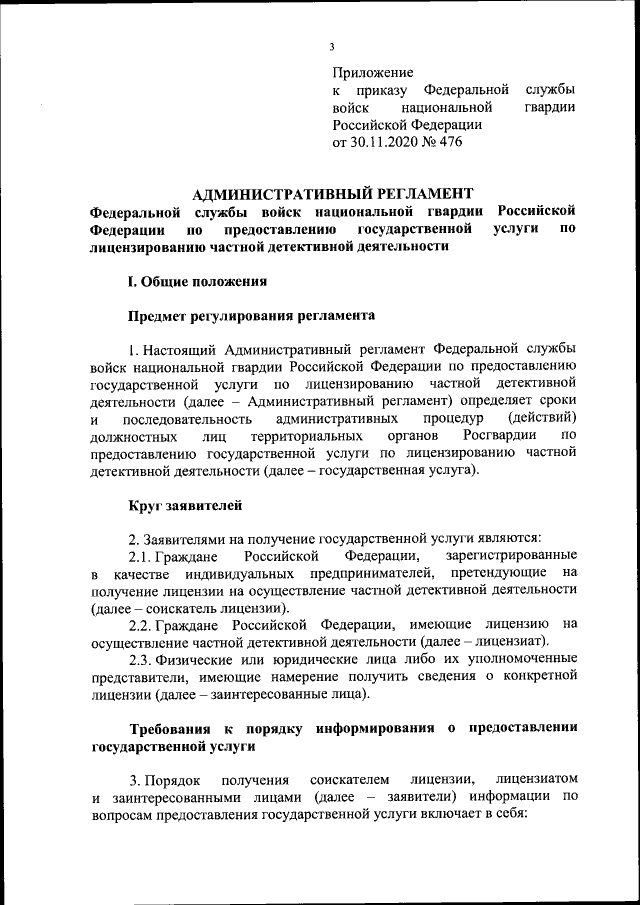 3

Приложение
к приказу Федеральной службы войск национальной гвардии Российской Федерации
от 30.11.2020 № 476

АДМИНИСТРАТИВНЫЙ РЕГЛАМЕНТ
Федеральной службы войск национальной гвардии Российской Федерации по предоставлению государственной услуги по лицензированию частной детективной деятельности

I. Общие положения

Предмет регулирования регламента

1. Настоящий Административный регламент Федеральной службы войск национальной гвардии Российской Федерации по предоставлению государственной услуги по лицензированию частной детективной деятельности (далее – Административный регламент) определяет сроки и последовательность административных процедур (действий) должностных лиц территориальных органов Росгвардии по предоставлению государственной услуги по лицензированию частной детективной деятельности (далее – государственная услуга).

Круг заявителей

2. Заявителями на получение государственной услуги являются:
2.1. Граждане Российской Федерации, зарегистрированные в качестве индивидуальных предпринимателей, претендующие на получение лицензии на осуществление частной детективной деятельности (далее – соискатель лицензии).
2.2. Граждане Российской Федерации, имеющие лицензию на осуществление частной детективной деятельности (далее – лицензиат).
2.3. Физические или юридические лица либо их уполномоченные представители, имеющие намерение получить сведения о конкретной лицензии (далее – заинтересованные лица).

Требования к порядку информирования о предоставлении государственной услуги

3. Порядок получения соискателем лицензии, лицензиатом и заинтересованными лицами (далее – заявители) информации по вопросам предоставления государственной услуги включает в себя: